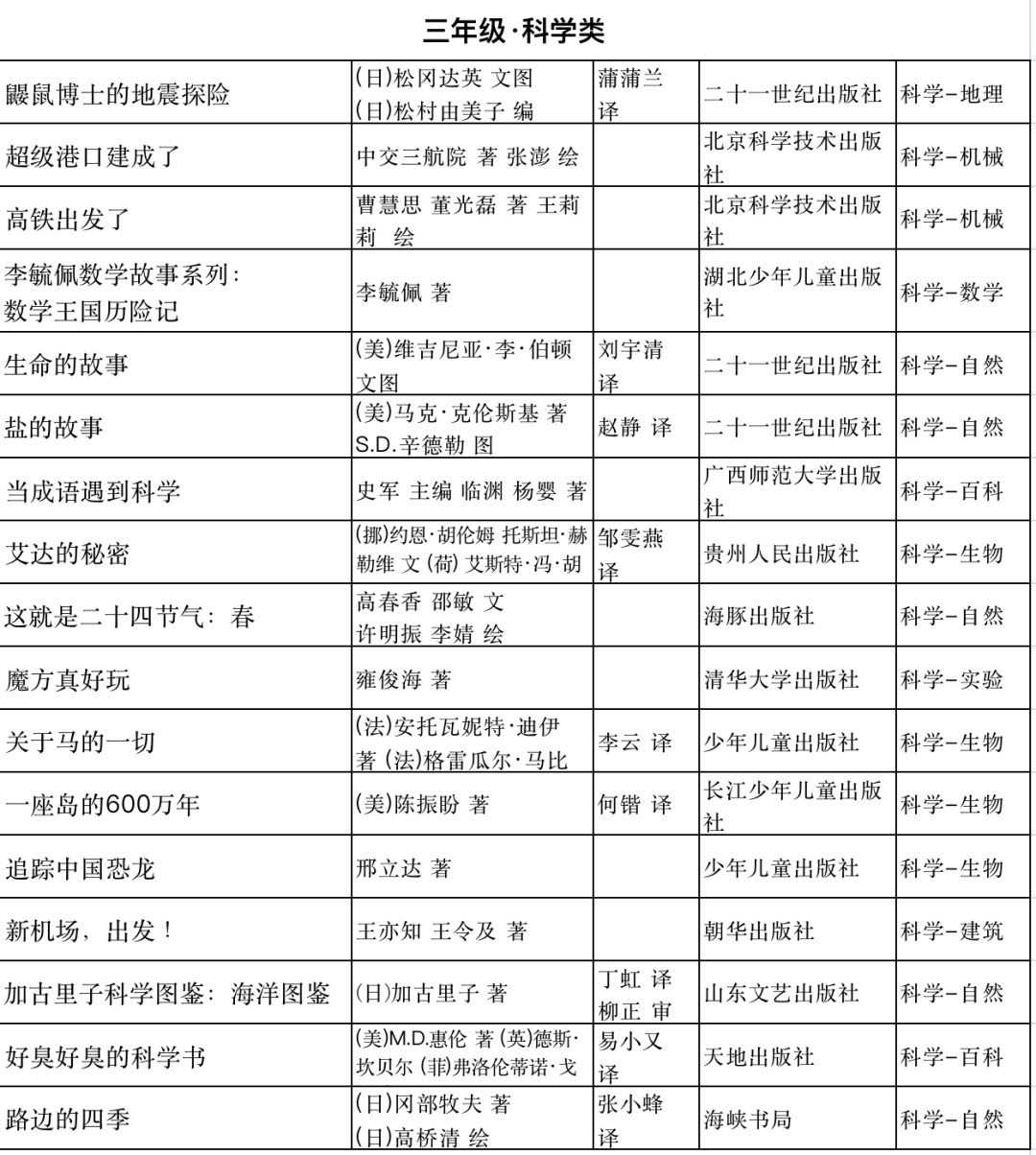 三年级·科学类

| | | | | |
|---|---|---|---|---|
| 鼹鼠博士的地震探险 | (日)松冈达英 文图 (日)松村由美子 编 | 蒲蒲兰 译 | 二十一世纪出版社 | 科学-地理 |
| 超级港口建成了 | 中交三航院 著 张澎 绘 | | 北京科学技术出版社 | 科学-机械 |
| 高铁出发了 | 曹慧思 董光磊 著 王莉莉 绘 | | 北京科学技术出版社 | 科学-机械 |
| 李毓佩数学故事系列：数学王国历险记 | 李毓佩 著 | | 湖北少年儿童出版社 | 科学-数学 |
| 生命的故事 | (美)维吉尼亚·李·伯顿 文图 | 刘宇清 译 | 二十一世纪出版社 | 科学-自然 |
| 盐的故事 | (美)马克·克伦斯基 著 S.D.辛德勒 图 | 赵静 译 | 二十一世纪出版社 | 科学-自然 |
| 当成语遇到科学 | 史军 主编 临渊 杨婴 著 | | 广西师范大学出版社 | 科学-百科 |
| 艾达的秘密 | (挪)约恩·胡伦姆 托斯坦·赫勒维 文 (荷) 艾斯特·冯·胡 | 邹雯燕 译 | 贵州人民出版社 | 科学-生物 |
| 这就是二十四节气：春 | 高春香 邵敏 文 许明振 李婧 绘 | | 海豚出版社 | 科学-自然 |
| 魔方真好玩 | 雍俊海 著 | | 清华大学出版社 | 科学-实验 |
| 关于马的一切 | (法)安托瓦妮特·迪伊 著 (法)格雷瓜尔·马比 | 李云 译 | 少年儿童出版社 | 科学-生物 |
| 一座岛的600万年 | (美)陈振盼 著 | 何锴 译 | 长江少年儿童出版社 | 科学-生物 |
| 追踪中国恐龙 | 邢立达 著 | | 少年儿童出版社 | 科学-生物 |
| 新机场，出发！ | 王亦知 王令及 著 | | 朝华出版社 | 科学-建筑 |
| 加古里子科学图鉴：海洋图鉴 | (日)加古里子 著 | 丁虹 译 柳正 审 | 山东文艺出版社 | 科学-自然 |
| 好臭好臭的科学书 | (美)M.D.惠伦 著 (英)德斯·坎贝尔 (菲)弗洛伦蒂诺·戈 | 易小又 译 | 天地出版社 | 科学-百科 |
| 路边的四季 | (日)冈部牧夫 著 (日)高桥清 绘 | 张小蜂 译 | 海峡书局 | 科学-自然 |